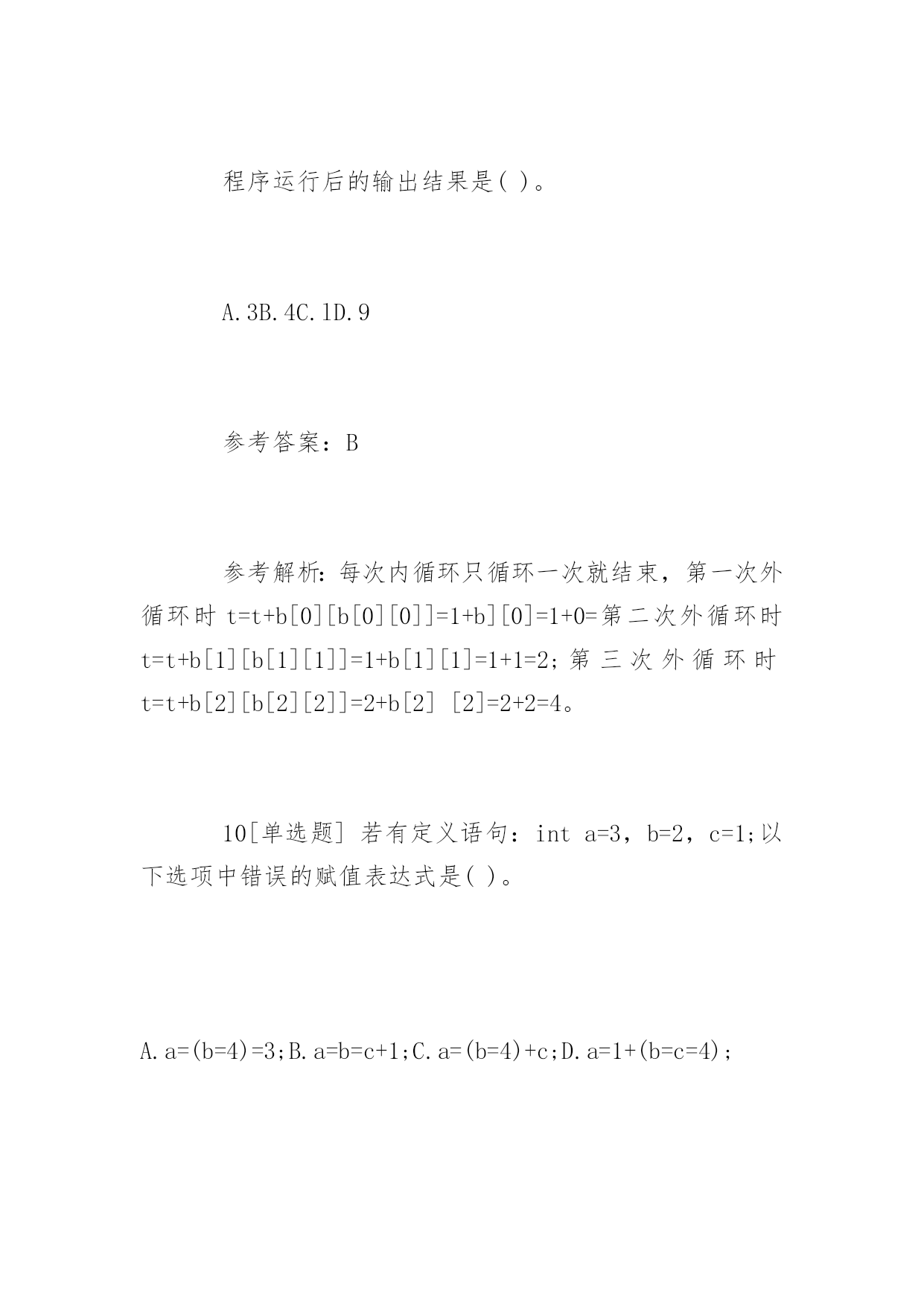 程序运行后的输出结果是( )。

A.3B.4C.1D.9

参考答案：B

参考解析：每次内循环只循环一次就结束，第一次外循环时 t=t+b[0][b[0][0]]=1+b][0]=1+0=第二次外循环时 t=t+b[1][b[1][1]]=1+b[1][1]=1+1=2；第三次外循环时 t=t+b[2][b[2][2]]=2+b[2] [2]=2+2=4。

10[单选题] 若有定义语句：int a=3，b=2，c=1;以下选项中错误的赋值表达式是( )。

A.a=(b=4)=3;B.a=b=c+1;C.a=(b=4)+c;D.a=1+(b=c=4);